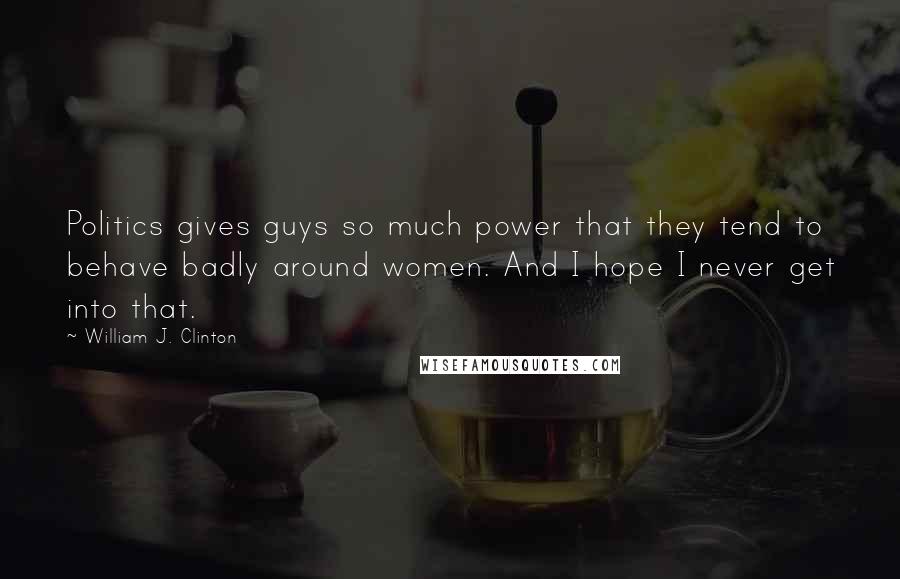 Politics gives guys so much power that they tend to behave badly around women. And I hope I never get into that.

~ William J. Clinton

WISEFAMOUSQUOTES.COM